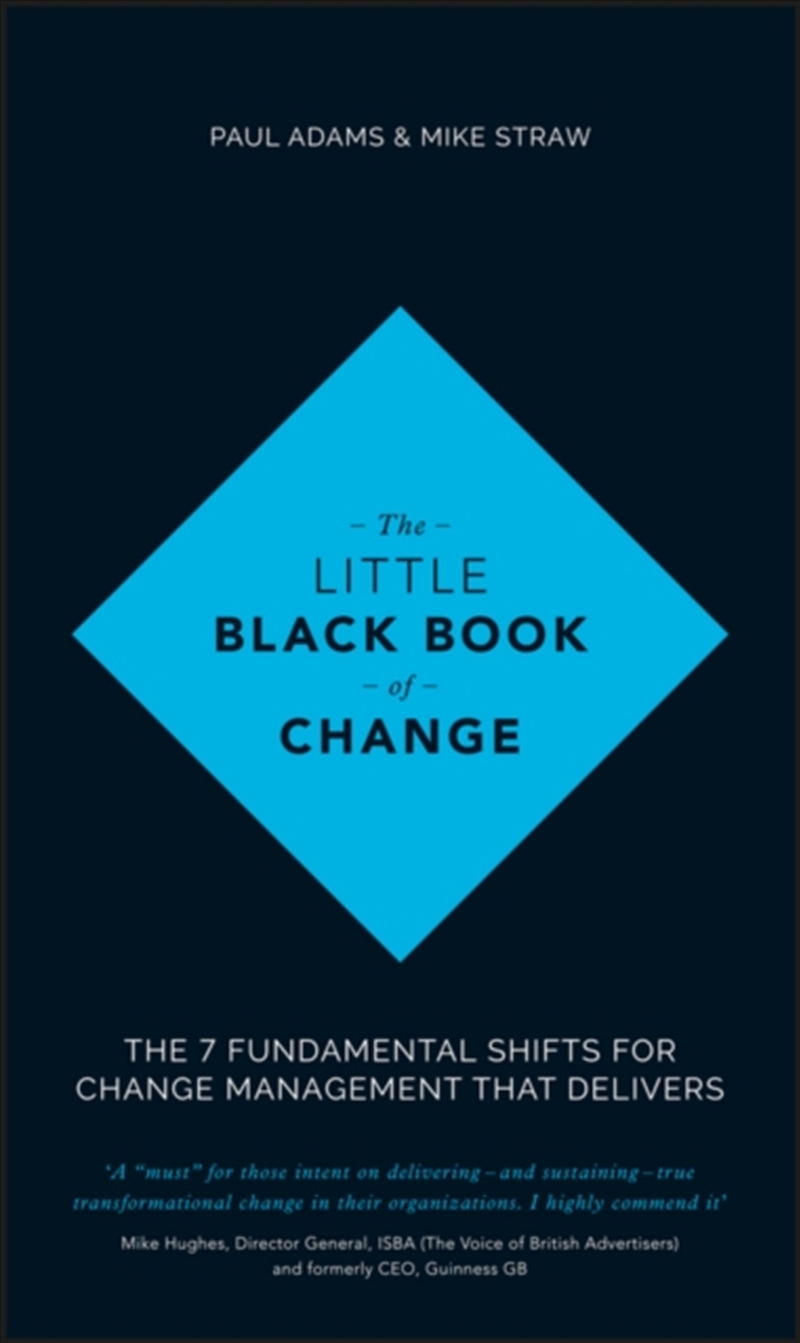 PAUL ADAMS & MIKE STRAW

– The –
LITTLE
BLACK BOOK
– of –
CHANGE

THE 7 FUNDAMENTAL SHIFTS FOR CHANGE MANAGEMENT THAT DELIVERS

'A "must" for those intent on delivering – and sustaining – true transformational change in their organizations. I highly commend it'

Mike Hughes, Director General, ISBA (The Voice of British Advertisers) and formerly CEO, Guinness GB